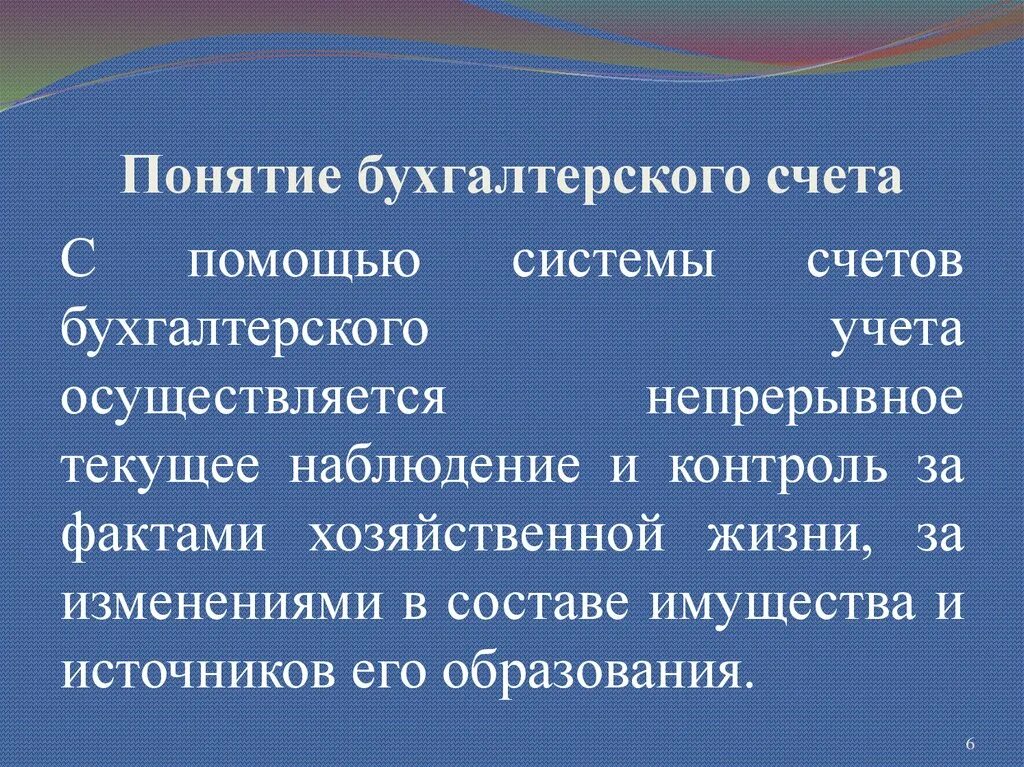 Понятие бухгалтерского счета

С помощью системы счетов бухгалтерского учета осуществляется непрерывное текущее наблюдение и контроль за фактами хозяйственной жизни, за изменениями в составе имущества и источников его образования.

6